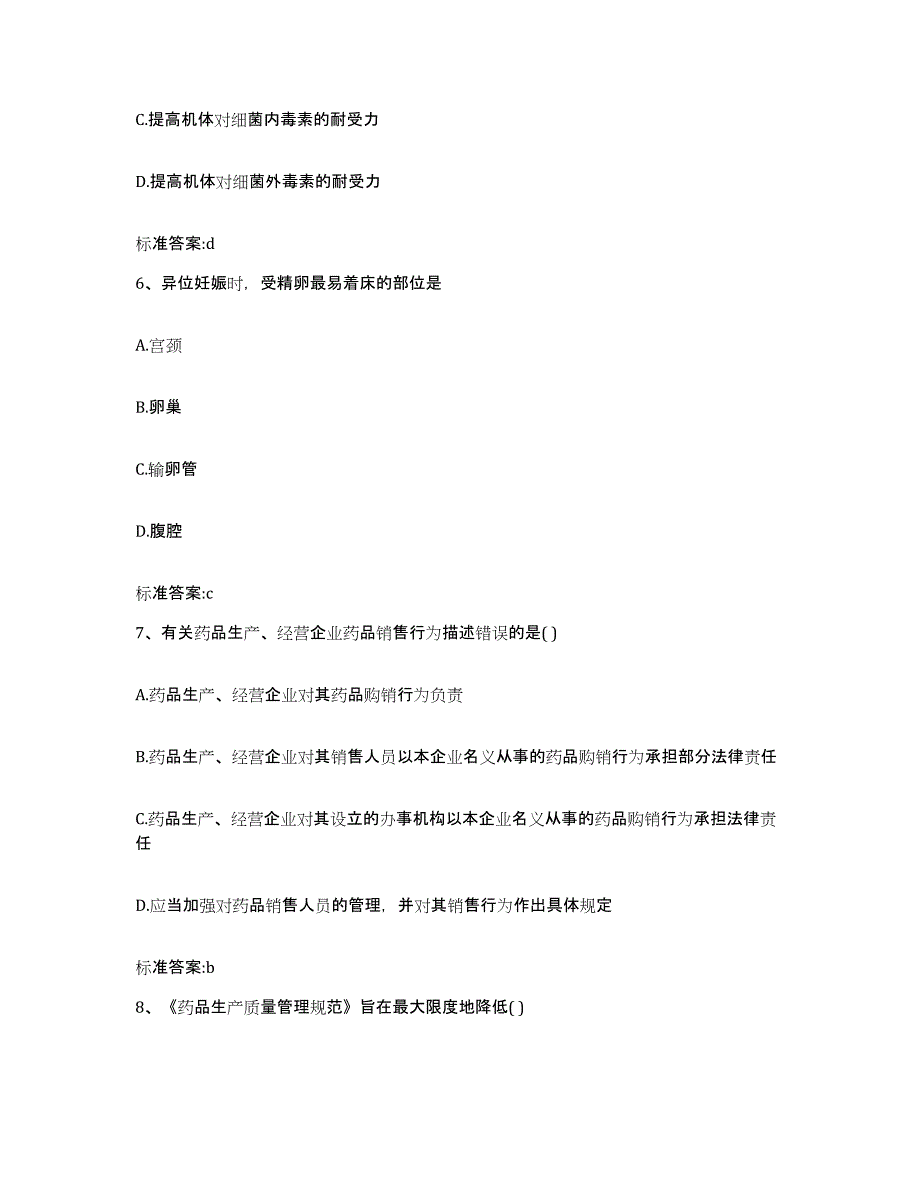 C.提高机体对细菌内毒素的耐受力

D.提高机体对细菌外毒素的耐受力

标准答案:d

6、异位妊娠时，受精卵最易着床的部位是

A.宫颈

B.卵巢

C.输卵管

D.腹腔

标准答案:c

7、有关药品生产、经营企业药品销售行为描述错误的是( )

A.药品生产、经营企业对其药品购销行为负责

B.药品生产、经营企业对其销售人员以本企业名义从事的药品购销行为承担部分法律责任

C.药品生产、经营企业对其设立的办事机构以本企业名义从事的药品购销行为承担法律责任

D.应当加强对药品销售人员的管理，并对其销售行为作出具体规定

标准答案:b

8、《药品生产质量管理规范》旨在最大限度地降低( )